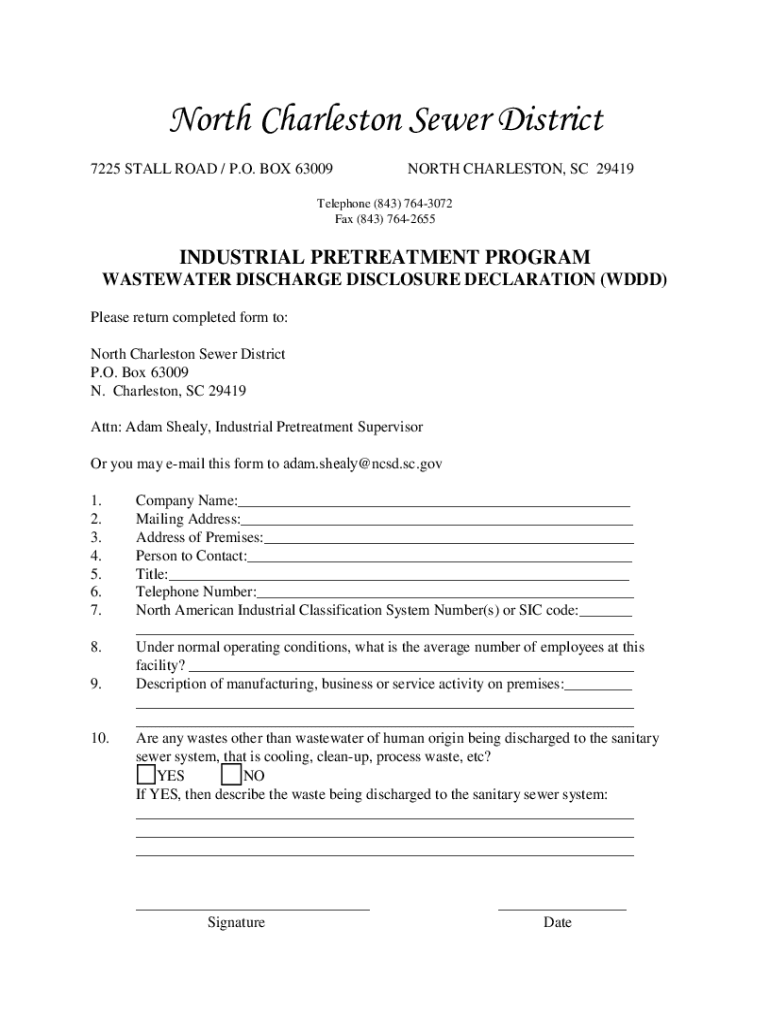 North Charleston Sewer District

7225 STALL ROAD / P.O. BOX 63009 NORTH CHARLESTON, SC 29419

Telephone (843) 764-3072
Fax (843) 764-2655

INDUSTRIAL PRETREATMENT PROGRAM
WASTEWATER DISCHARGE DISCLOSURE DECLARATION (WDDD)

Please return completed form to:

North Charleston Sewer District
P.O. Box 63009
N. Charleston, SC 29419

Attn: Adam Shealy, Industrial Pretreatment Supervisor

Or you may e-mail this form to adam.shealy@ncsd.sc.gov

1. Company Name:
2. Mailing Address:
3. Address of Premises:
4. Person to Contact:
5. Title:
6. Telephone Number:
7. North American Industrial Classification System Number(s) or SIC code:

8. Under normal operating conditions, what is the average number of employees at this facility?
9. Description of manufacturing, business or service activity on premises:

10. Are any wastes other than wastewater of human origin being discharged to the sanitary sewer system, that is cooling, clean-up, process waste, etc?
YES NO
If YES, then describe the waste being discharged to the sanitary sewer system:

Signature Date